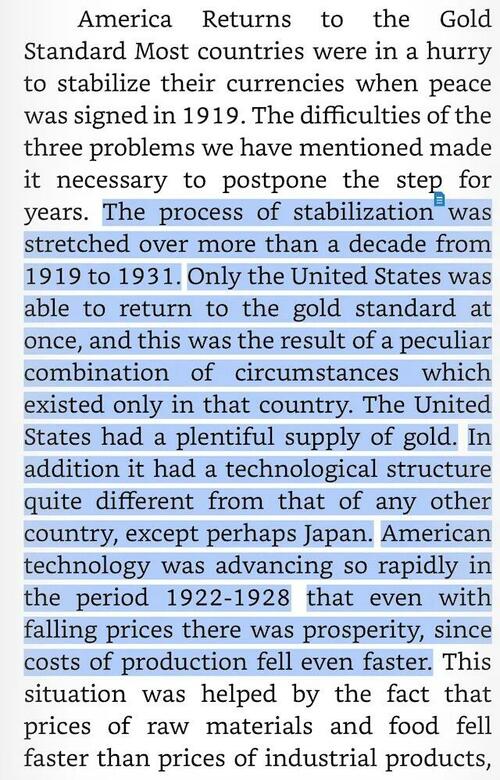 America Returns to the Gold Standard Most countries were in a hurry to stabilize their currencies when peace was signed in 1919. The difficulties of the three problems we have mentioned made it necessary to postpone the step for years. The process of stabilization was stretched over more than a decade from 1919 to 1931. Only the United States was able to return to the gold standard at once, and this was the result of a peculiar combination of circumstances which existed only in that country. The United States had a plentiful supply of gold. In addition it had a technological structure quite different from that of any other country, except perhaps Japan. American technology was advancing so rapidly in the period 1922-1928 that even with falling prices there was prosperity, since costs of production fell even faster. This situation was helped by the fact that prices of raw materials and food fell faster than prices of industrial products,